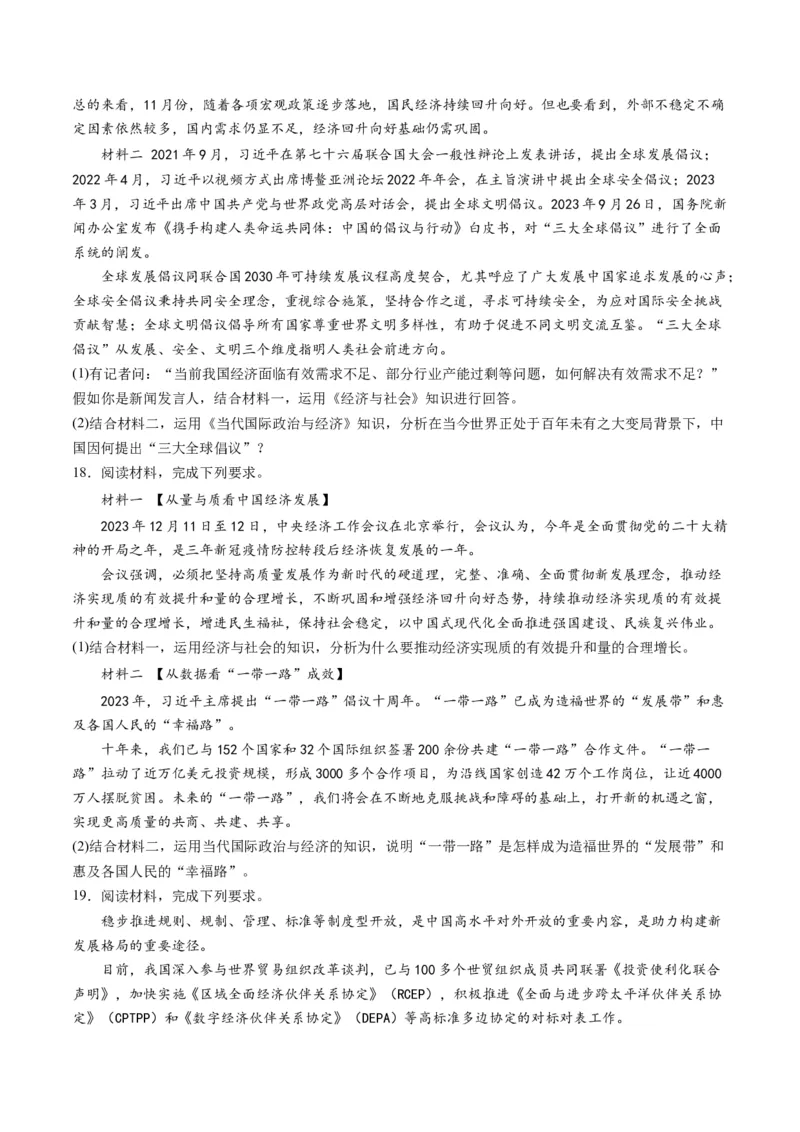 总的来看，11月份，随着各项宏观政策逐步落地，国民经济持续回升向好。但也要看到，外部不稳定不确定因素依然较多，国内需求仍显不足，经济回升向好基础仍需巩固。

材料二 2021年9月，习近平在第七十六届联合国大会一般性辩论上发表讲话，提出全球发展倡议；2022年4月，习近平以视频方式出席博鳌亚洲论坛2022年年会，在主旨演讲中提出全球安全倡议；2023年3月，习近平出席中国共产党与世界政党高层对话会，提出全球文明倡议。2023年9月26日，国务院新闻办公室发布《携手构建人类命运共同体：中国的倡议与行动》白皮书，对“三大全球倡议”进行了全面系统的阐发。

全球发展倡议同联合国2030年可持续发展议程高度契合，尤其呼应了广大发展中国家追求发展的心声；全球安全倡议秉持共同安全理念，重视综合施策，坚持合作之道，寻求可持续安全，为应对国际安全挑战贡献智慧；全球文明倡议倡导所有国家尊重世界文明多样性，有助于促进不同文明交流互鉴。“三大全球倡议”从发展、安全、文明三个维度指明人类社会前进方向。

(1)有记者问：“当前我国经济面临有效需求不足、部分行业产能过剩等问题，如何解决有效需求不足？”假如你是新闻发言人，结合材料一，运用《经济与社会》知识进行回答。

(2)结合材料二，运用《当代国际政治与经济》知识，分析在当今世界正处于百年未有之大变局背景下，中国因何提出“三大全球倡议”？

18．阅读材料，完成下列要求。

材料一 【从量与质看中国经济发展】

2023年12月11日至12日，中央经济工作会议在北京举行，会议认为，今年是全面贯彻党的二十大精神的开局之年，是三年新冠疫情防控转段后经济恢复发展的一年。

会议强调，必须把坚持高质量发展作为新时代的硬道理，完整、准确、全面贯彻新发展理念，推动经济实现质的有效提升和量的合理增长，不断巩固和增强经济回升向好态势，持续推动经济实现质的有效提升和量的合理增长，增进民生福祉，保持社会稳定，以中国式现代化全面推进强国建设、民族复兴伟业。

(1)结合材料一，运用经济与社会的知识，分析为什么要推动经济实现质的有效提升和量的合理增长。

材料二 【从数据看“一带一路”成效】

2023年，习近平主席提出“一带一路”倡议十周年。“一带一路”已成为造福世界的“发展带”和惠及各国人民的“幸福路”。

十年来，我们已与152个国家和32个国际组织签署200余份共建“一带一路”合作文件。“一带一路”拉动了近万亿美元投资规模，形成3000多个合作项目，为沿线国家创造42万个工作岗位，让近4000万人摆脱贫困。未来的“一带一路”，我们将会在不断地克服挑战和障碍的基础上，打开新的机遇之窗，实现更高质量的共商、共建、共享。

(2)结合材料二，运用当代国际政治与经济的知识，说明“一带一路”是怎样成为造福世界的“发展带”和惠及各国人民的“幸福路”。

19．阅读材料，完成下列要求。

稳步推进规则、规制、管理、标准等制度型开放，是中国高水平对外开放的重要内容，是助力构建新发展格局的重要途径。

目前，我国深入参与世界贸易组织改革谈判，已与100多个世贸组织成员共同联署《投资便利化联合声明》，加快实施《区域全面经济伙伴关系协定》（RCEP），积极推进《全面与进步跨太平洋伙伴关系协定》（CPTPP）和《数字经济伙伴关系协定》（DEPA）等高标准多边协定的对标对表工作。